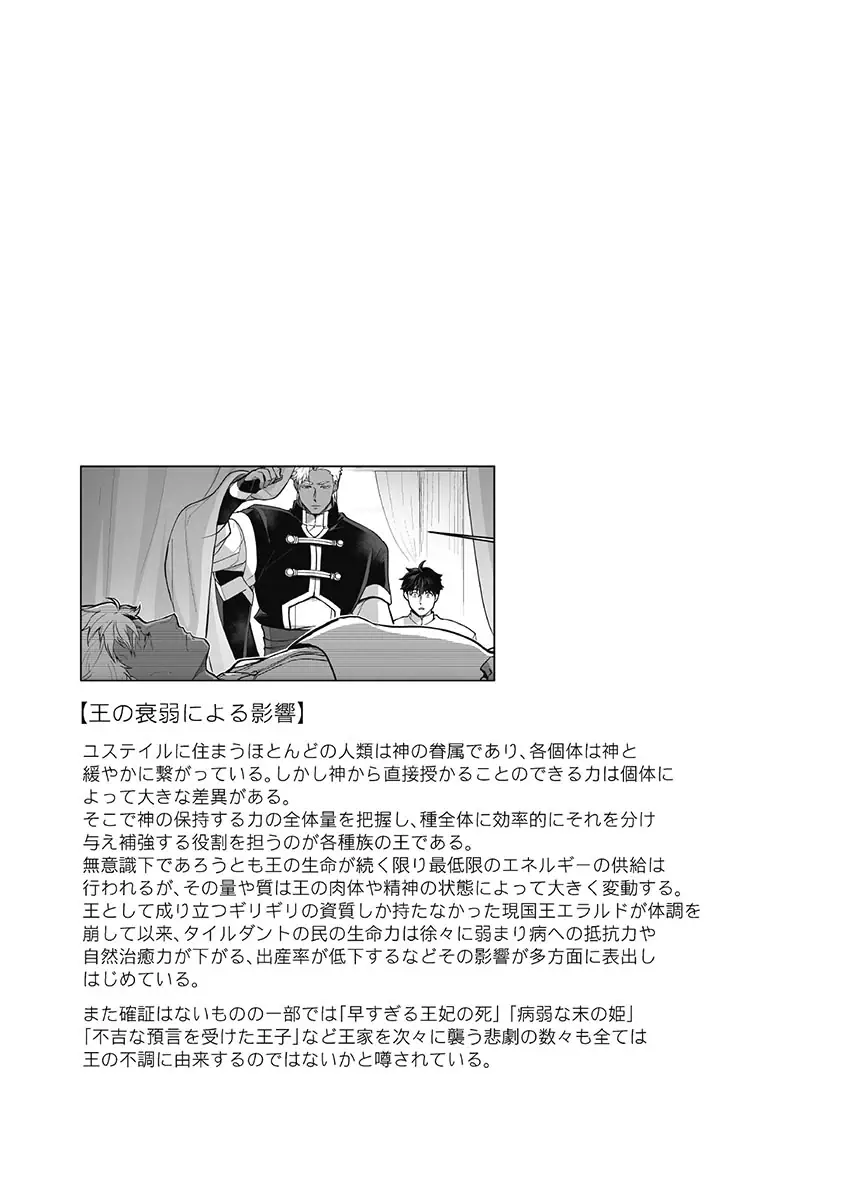 【王の衰弱による影響】

ユステイルに住まうほとんどの人類は神の眷属であり、各個体は神と緩やかに繋がっている。しかし神から直接授かることのできる力は個体によって大きな差異がある。
そこで神の保持する力の全体量を把握し、種全体に効率的にそれを分け与え補強する役割を担うのが各種族の王である。
無意識下であろうとも王の生命が続く限り最低限のエネルギーの供給は行われるが、その量や質は王の肉体や精神の状態によって大きく変動する。
王として成り立つギリギリの資質しか持たなかった現国王エラルドが体調を崩して以来、タイルダントの民の生命力は徐々に弱まり病への抵抗力や自然治癒力が下がる、出産率が低下するなどその影響が多方面に表出しはじめている。

また確証はないものの一部では「早すぎる王妃の死」「病弱な末の姫」「不吉な預言を受けた王子」など王家を次々に襲う悲劇の数々も全ては王の不調に由来するのではないかと噂されている。